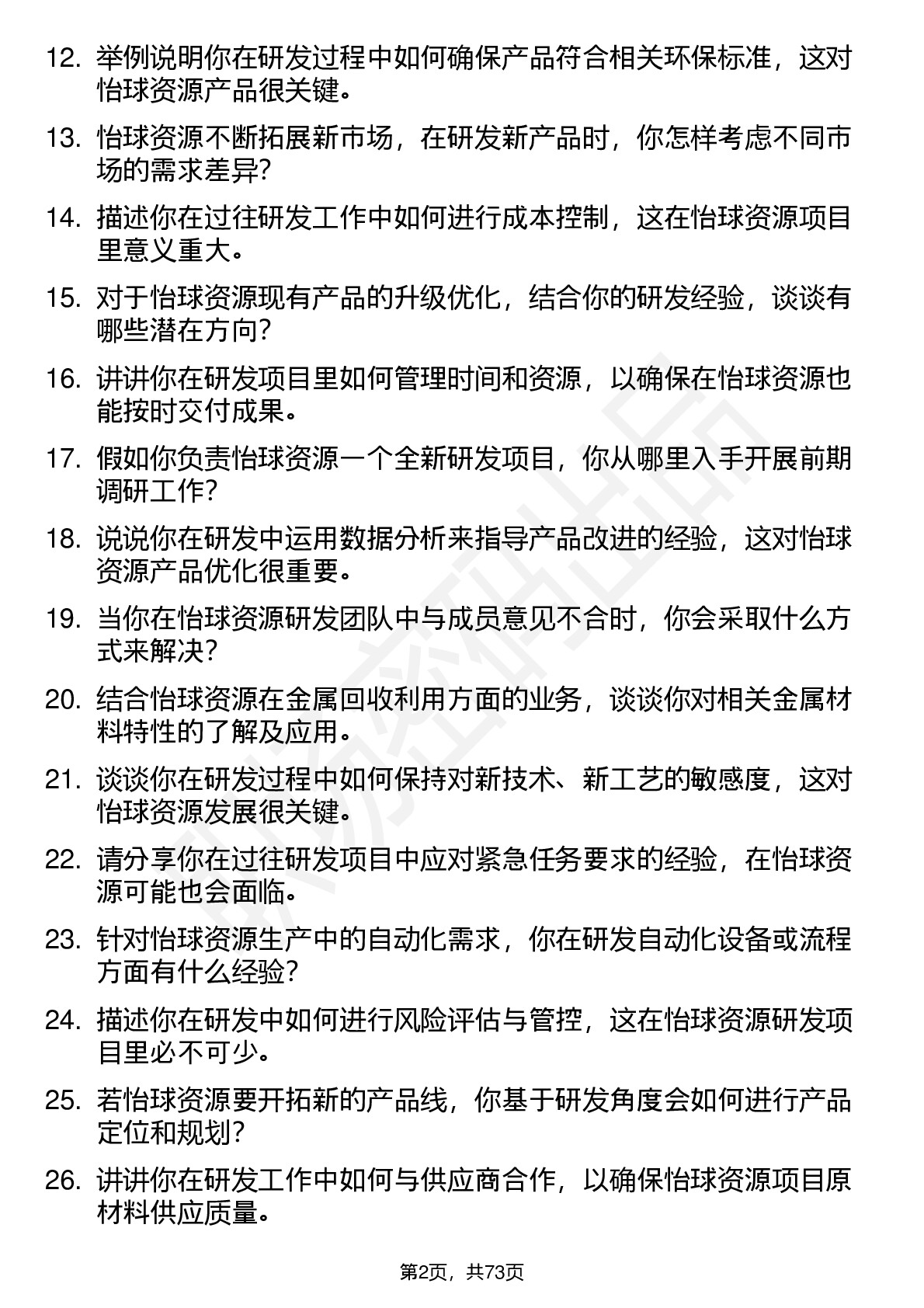 12. 举例说明你在研发过程中如何确保产品符合相关环保标准，这对怡球资源产品很关键。

13. 怡球资源不断拓展新市场，在研发新产品时，你怎样考虑不同市场的需求差异?

14. 描述你在过往研发工作中如何进行成本控制，这在怡球资源项目里意义重大。

15. 对于怡球资源现有产品的升级优化，结合你的研发经验，谈谈有哪些潜在方向?

16. 讲讲你在研发项目里如何管理时间和资源，以确保在怡球资源也能按时交付成果。

17. 假如你负责怡球资源一个全新研发项目，你从哪里入手开展前期调研工作?

18. 说说你在研发中运用数据分析来指导产品改进的经验，这对怡球资源产品优化很重要。

19. 当你在怡球资源研发团队中与成员意见不合时，你会采取什么方式来解决?

20. 结合怡球资源在金属回收利用方面的业务，谈谈你对相关金属材料特性的了解及应用。

21. 谈谈你在研发过程中如何保持对新技术、新工艺的敏感度，这对怡球资源发展很关键。

22. 请分享你在过往研发项目中应对紧急任务要求的经验，在怡球资源可能也会面临。

23. 针对怡球资源生产中的自动化需求，你在研发自动化设备或流程方面有什么经验?

24. 描述你在研发中如何进行风险评估与管控，这在怡球资源研发项目里必不可少。

25. 若怡球资源要开拓新的产品线，你基于研发角度会如何进行产品定位和规划?

26. 讲讲你在研发工作中如何与供应商合作，以确保怡球资源项目原材料供应质量。

第2页，共73页